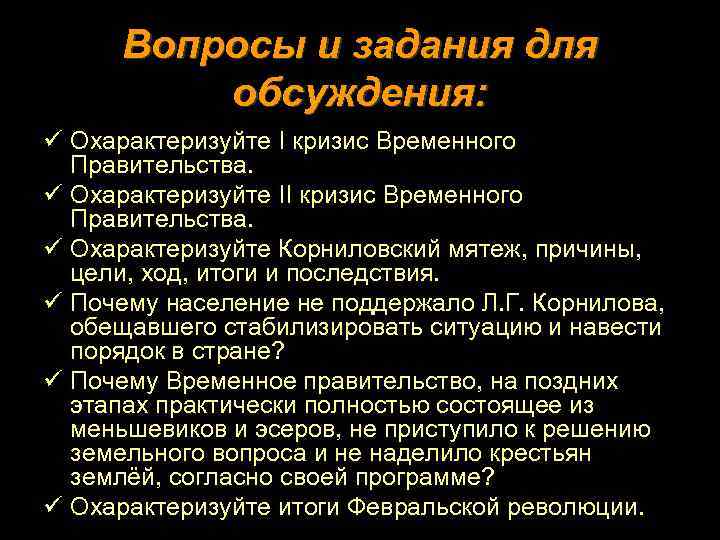 Вопросы и задания для обсуждения:

✓ Охарактеризуйте I кризис Временного Правительства.

✓ Охарактеризуйте II кризис Временного Правительства.

✓ Охарактеризуйте Корниловский мятеж, причины, цели, ход, итоги и последствия.

✓ Почему население не поддержало Л.Г. Корнилова, обещавшего стабилизировать ситуацию и навести порядок в стране?

✓ Почему Временное правительство, на поздних этапах практически полностью состоящее из меньшевиков и эсеров, не приступило к решению земельного вопроса и не наделило крестьян землёй, согласно своей программе?

✓ Охарактеризуйте итоги Февральской революции.